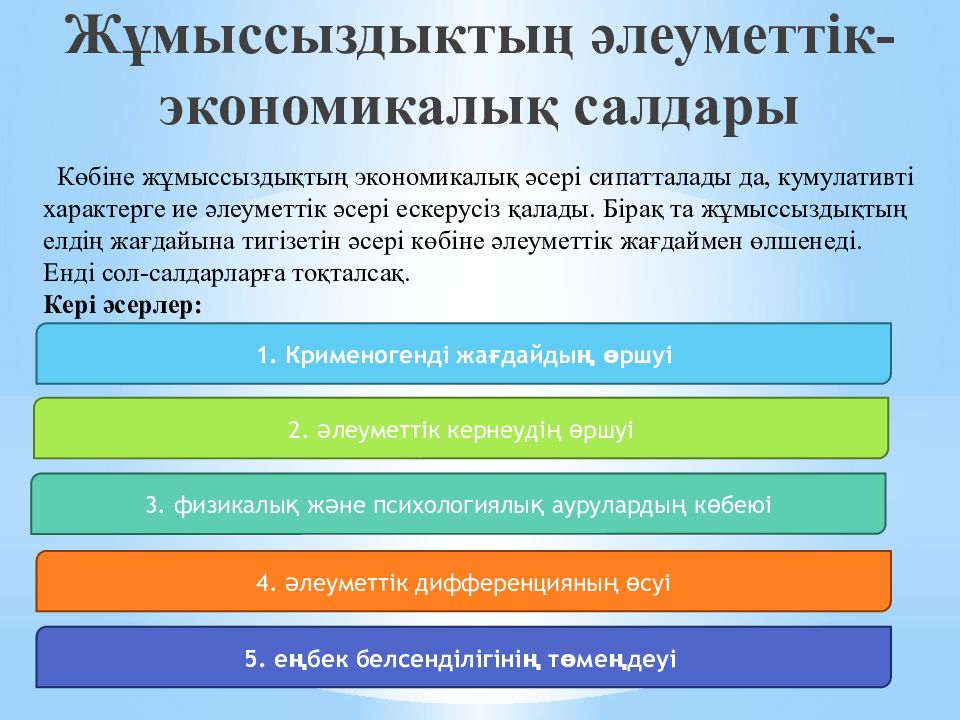 Жұмыссыздықтың әлеуметтік-экономикалық салдары

Көбіне жұмыссыздықтың экономикалық әсері сипатталады да, кумулативті характерге ие әлеуметтік әсері ескерусіз қалады. Бірақ та жұмыссыздықтың елдің жағдайына тигізетін әсері көбіне әлеуметтік жағдаймен өлшенеді. Енді сол-салдарларға тоқталсақ.
Кері әсерлер:

1. Крименогенді жағдайдың өршуі

2. әлеуметтік кернеудің өршуі

3. физикалық және психологиялық аурулардың көбеюі

4. әлеуметтік дифференцияның өсуі

5. еңбек белсенділігінің төмендеуі